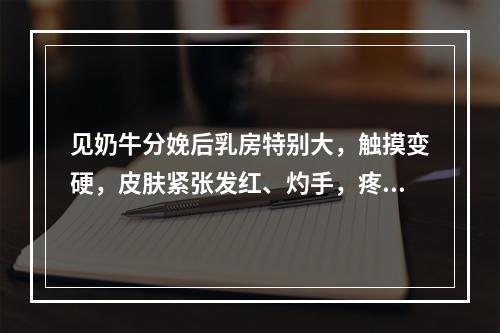 见奶牛分娩后乳房特别大，触摸变硬，皮肤紧张发红、灼手，疼...